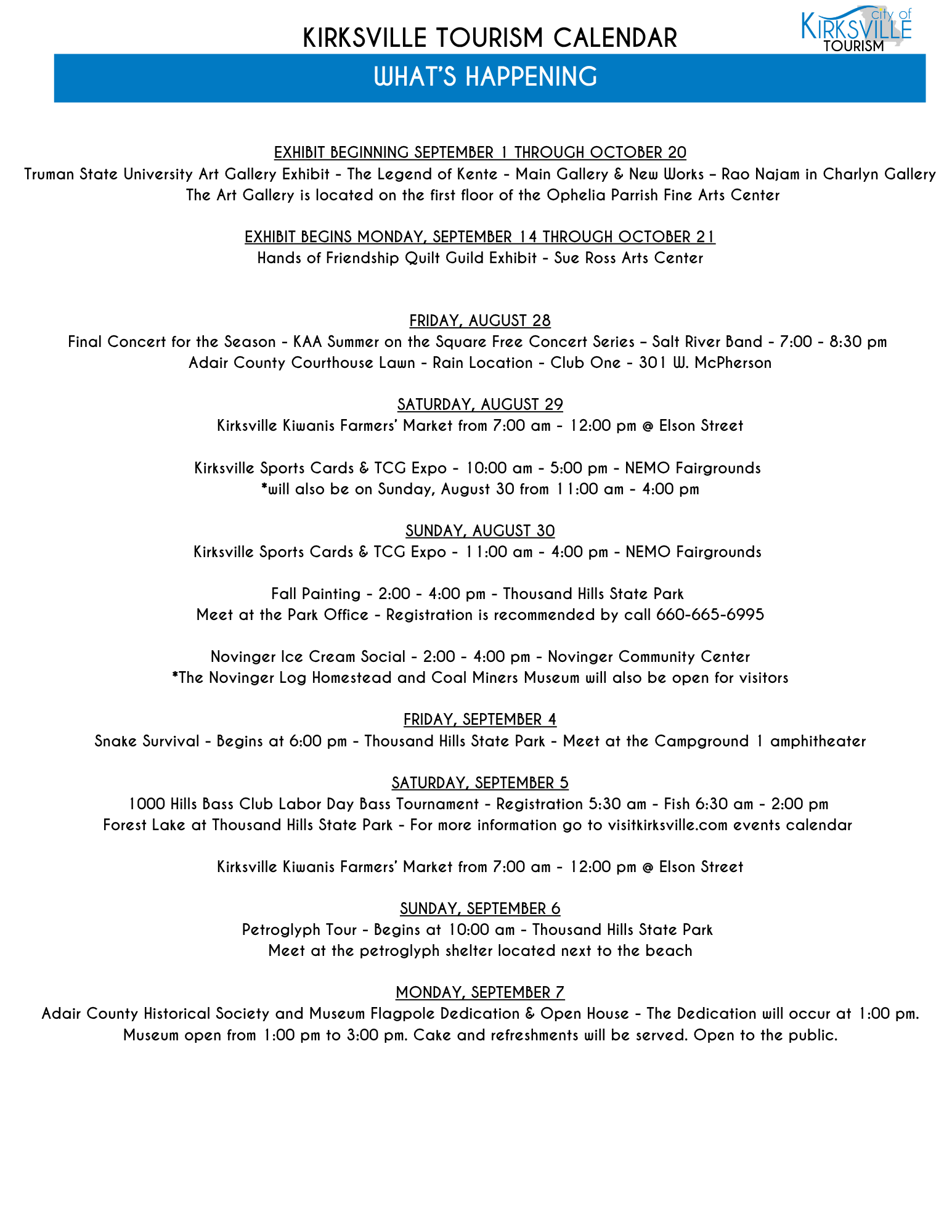 KIRKSVILLE TOURISM CALENDAR

city of KIRKSVILLE TOURISM

WHAT'S HAPPENING

EXHIBIT BEGINNING SEPTEMBER 1 THROUGH OCTOBER 20
Truman State University Art Gallery Exhibit - The Legend of Kente - Main Gallery & New Works – Rao Najam in Charlyn Gallery
The Art Gallery is located on the first floor of the Ophelia Parrish Fine Arts Center

EXHIBIT BEGINS MONDAY, SEPTEMBER 14 THROUGH OCTOBER 21
Hands of Friendship Quilt Guild Exhibit - Sue Ross Arts Center

FRIDAY, AUGUST 28
Final Concert for the Season - KAA Summer on the Square Free Concert Series – Salt River Band - 7:00 - 8:30 pm
Adair County Courthouse Lawn - Rain Location - Club One - 301 W. McPherson

SATURDAY, AUGUST 29
Kirksville Kiwanis Farmers' Market from 7:00 am - 12:00 pm @ Elson Street

Kirksville Sports Cards & TCG Expo - 10:00 am - 5:00 pm - NEMO Fairgrounds
*will also be on Sunday, August 30 from 11:00 am - 4:00 pm

SUNDAY, AUGUST 30
Kirksville Sports Cards & TCG Expo - 11:00 am - 4:00 pm - NEMO Fairgrounds

Fall Painting - 2:00 - 4:00 pm - Thousand Hills State Park
Meet at the Park Office - Registration is recommended by call 660-665-6995

Novinger Ice Cream Social - 2:00 - 4:00 pm - Novinger Community Center
*The Novinger Log Homestead and Coal Miners Museum will also be open for visitors

FRIDAY, SEPTEMBER 4
Snake Survival - Begins at 6:00 pm - Thousand Hills State Park - Meet at the Campground 1 amphitheater

SATURDAY, SEPTEMBER 5
1000 Hills Bass Club Labor Day Bass Tournament - Registration 5:30 am - Fish 6:30 am - 2:00 pm
Forest Lake at Thousand Hills State Park - For more information go to visitkirksville.com events calendar

Kirksville Kiwanis Farmers' Market from 7:00 am - 12:00 pm @ Elson Street

SUNDAY, SEPTEMBER 6
Petroglyph Tour - Begins at 10:00 am - Thousand Hills State Park
Meet at the petroglyph shelter located next to the beach

MONDAY, SEPTEMBER 7
Adair County Historical Society and Museum Flagpole Dedication & Open House - The Dedication will occur at 1:00 pm.
Museum open from 1:00 pm to 3:00 pm. Cake and refreshments will be served. Open to the public.